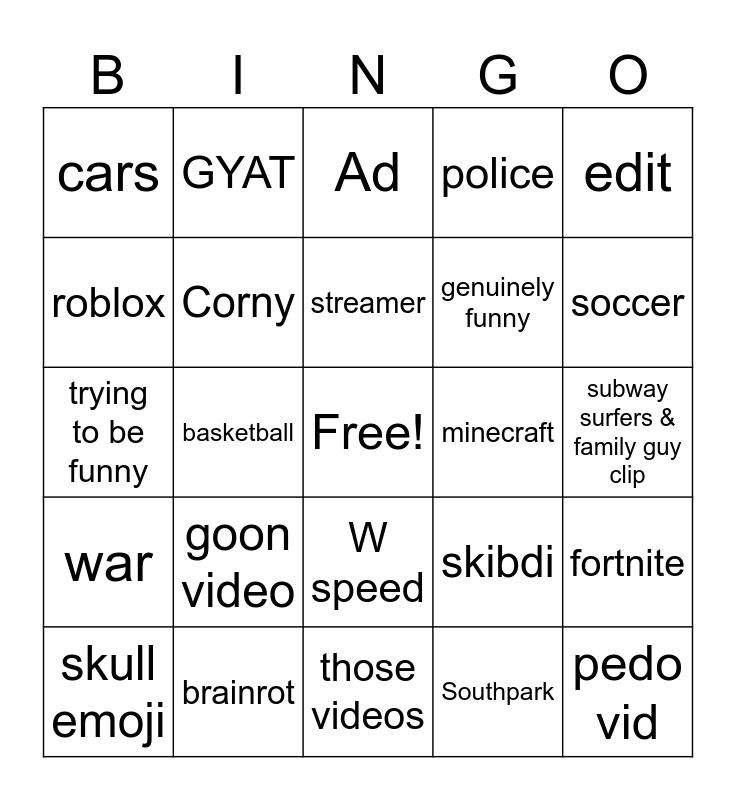 | B | I | N | G | O |
|---|---|---|---|---|
| cars | GYAT | Ad | police | edit |
| roblox | Corny | streamer | genuinely funny | soccer |
| trying to be funny | basketball | Free! | minecraft | subway surfers & family guy clip |
| war | goon video | W speed | skibdi | fortnite |
| skull emoji | brainrot | those videos | Southpark | pedo vid |